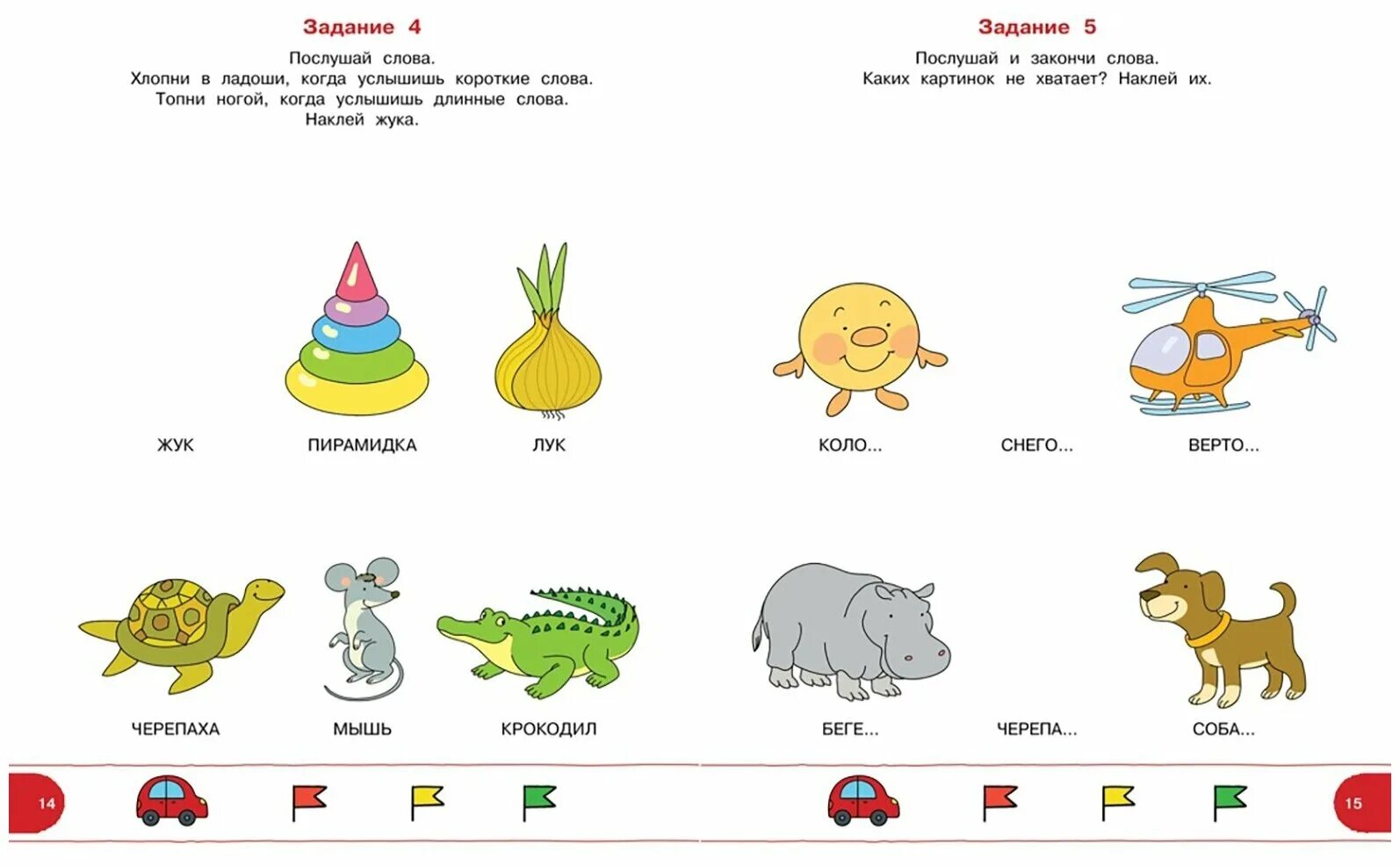 Задание 4

Послушай слова.
Хлопни в ладоши, когда услышишь короткие слова.
Топни ногой, когда услышишь длинные слова.
Наклей жука.

ЖУК ПИРАМИДКА ЛУК

ЧЕРЕПАХА МЫШЬ КРОКОДИЛ

14

Задание 5

Послушай и закончи слова.
Каких картинок не хватает? Наклей их.

КОЛО... СНЕГО... ВЕРТО...

БЕГЕ... ЧЕРЕПА... СОБА...

15